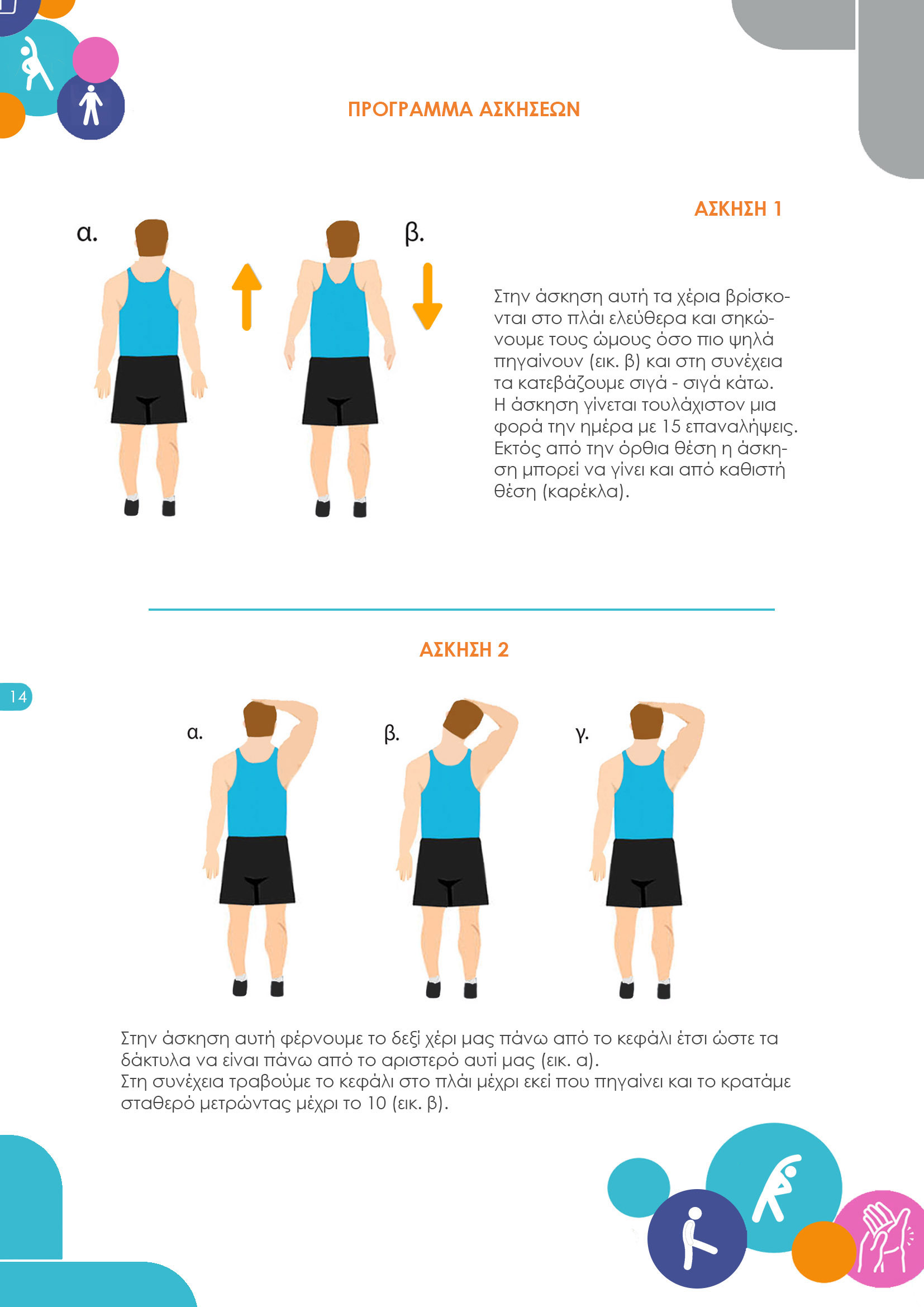 ΠΡΟΓΡΑΜΜΑ ΑΣΚΗΣΕΩΝ

ΑΣΚΗΣΗ 1

α.

β.

Στην άσκηση αυτή τα χέρια βρίσκονται στο πλάι ελεύθερα και σηκώνουμε τους ώμους όσο πιο ψηλά πηγαίνουν (εικ. β) και στη συνέχεια τα κατεβάζουμε σιγά - σιγά κάτω. Η άσκηση γίνεται τουλάχιστον μια φορά την ημέρα με 15 επαναλήψεις. Εκτός από την όρθια θέση η άσκηση μπορεί να γίνει και από καθιστή θέση (καρέκλα).

ΑΣΚΗΣΗ 2

14

α.

β.

γ.

Στην άσκηση αυτή φέρνουμε το δεξί χέρι μας πάνω από το κεφάλι έτσι ώστε τα δάκτυλα να είναι πάνω από το αριστερό αυτί μας (εικ. α).
Στη συνέχεια τραβούμε το κεφάλι στο πλάι μέχρι εκεί που πηγαίνει και το κρατάμε σταθερό μετρώντας μέχρι το 10 (εικ. β).